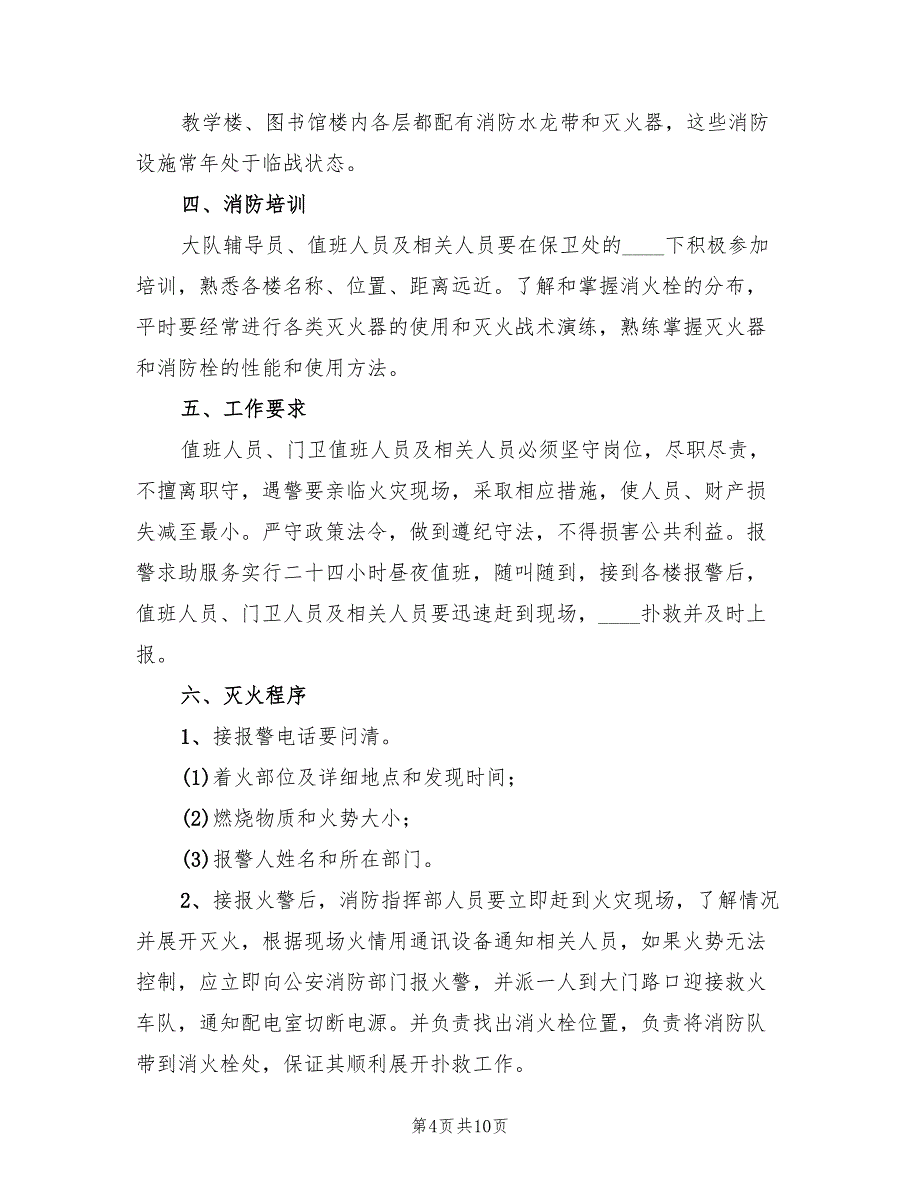 教学楼、图书馆楼内各层都配有消防水龙带和灭火器，这些消防设施常年处于临战状态。

四、消防培训

大队辅导员、值班人员及相关人员要在保卫处的____下积极参加培训，熟悉各楼名称、位置、距离远近。了解和掌握消火栓的分布，平时要经常进行各类灭火器的使用和灭火战术演练，熟练掌握灭火器和消防栓的性能和使用方法。

五、工作要求

值班人员、门卫值班人员及相关人员必须坚守岗位，尽职尽责，不擅离职守，遇警要亲临火灾现场，采取相应措施，使人员、财产损失减至最小。严守政策法令，做到遵纪守法，不得损害公共利益。报警求助服务实行二十四小时昼夜值班，随叫随到，接到各楼报警后，值班人员、门卫人员及相关人员要迅速赶到现场，____扑救并及时上报。

六、灭火程序

1、接报警电话要问清。

(1)着火部位及详细地点和发现时间；

(2)燃烧物质和火势大小；

(3)报警人姓名和所在部门。

2、接报火警后，消防指挥部人员要立即赶到火灾现场，了解情况并展开灭火，根据现场火情用通讯设备通知相关人员，如果火势无法控制，应立即向公安消防部门报火警，并派一人到大门路口迎接救火车队，通知配电室切断电源。并负责找出消火栓位置，负责将消防队带到消火栓处，保证其顺利展开扑救工作。

第4页 共10页